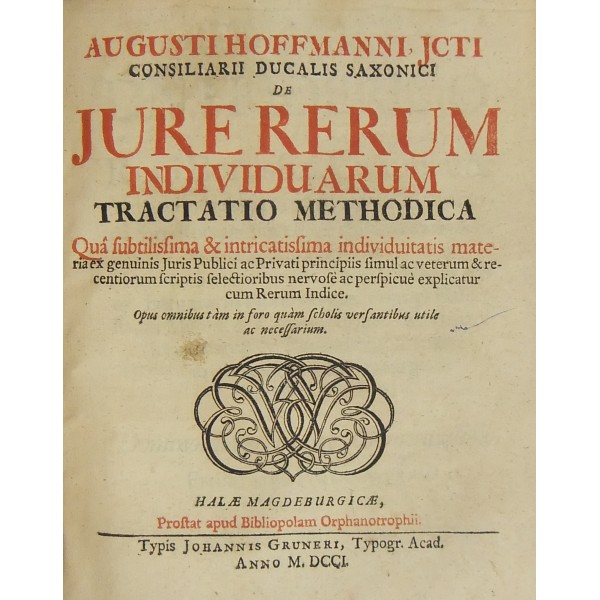 AUGUSTI HOFFMANNI, JCTI
CONSILIARII DUCALIS SAXONICI
DE
JURE RERUM
INDIVIDUARUM
TRACTATIO METHODICA

Quâ ſubtiliſſima & intricatiſſima individuitatis materia ex genuinis Juris Publici ac Privati principiis ſimul ac veterum & recentiorum ſcriptis ſelectioribus nervoſè ac perſpicuè explicatur cum Rerum Indice.

Opus omnibus tàm in foro quàm ſcholis verſantibus utile ac neceſſarium.

HALÆ MAGDEBURGICÆ,
Proſtat apud Bibliopolam Orphanotrophii.

Typis JOHANNIS GRUNERI, Typogr. Acad.
ANNO M. DCCI.